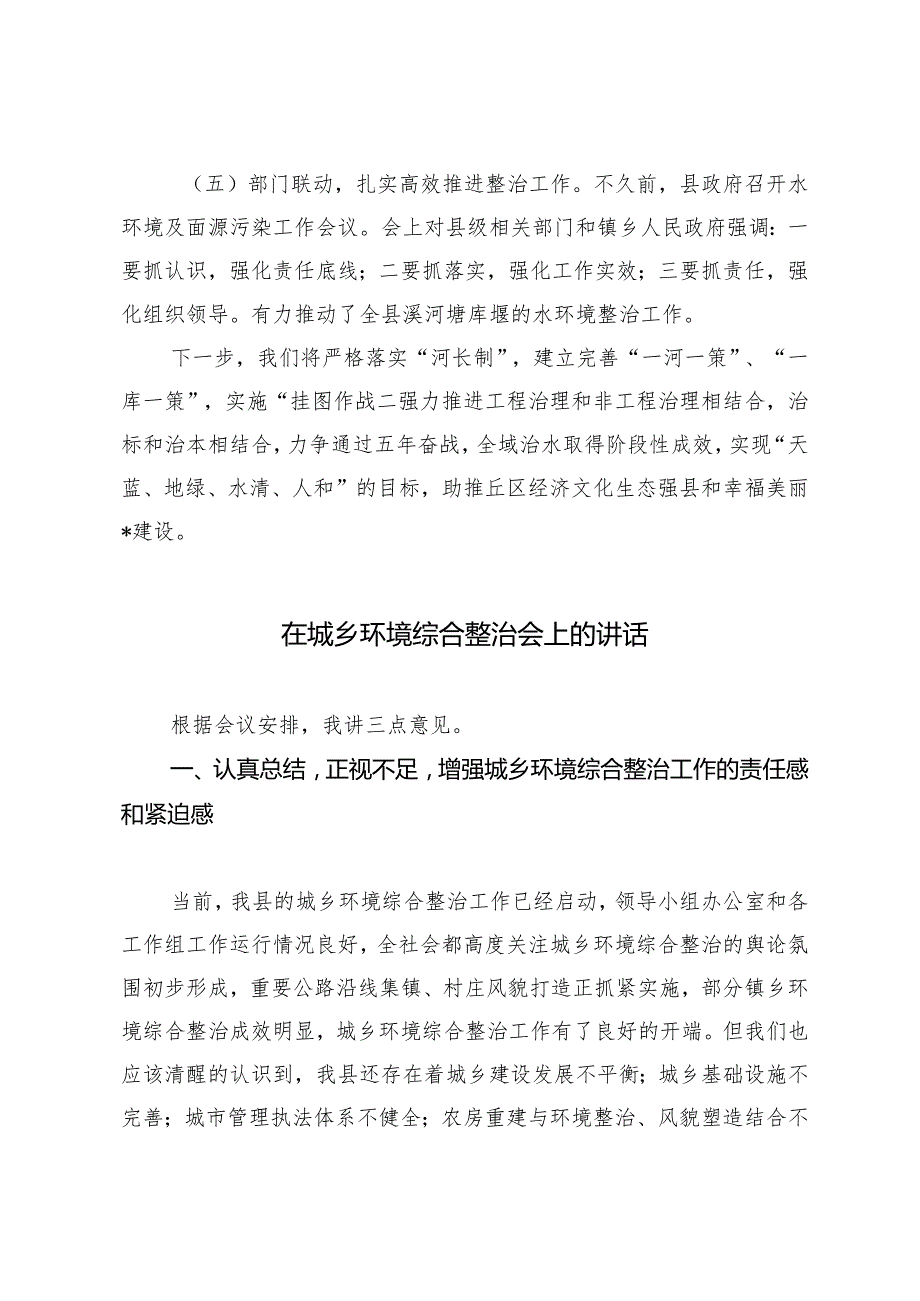 （五）部门联动，扎实高效推进整治工作。不久前，县政府召开水环境及面源污染工作会议。会上对县级相关部门和镇乡人民政府强调：一要抓认识，强化责任底线；二要抓落实，强化工作实效；三要抓责任，强化组织领导。有力推动了全县溪河塘库堰的水环境整治工作。

下一步，我们将严格落实“河长制”，建立完善“一河一策”、“一库一策”，实施“挂图作战二强力推进工程治理和非工程治理相结合，治标和治本相结合，力争通过五年奋战，全域治水取得阶段性成效，实现“天蓝、地绿、水清、人和”的目标，助推丘区经济文化生态强县和幸福美丽*建设。

在城乡环境综合整治会上的讲话

根据会议安排，我讲三点意见。

一、认真总结，正视不足，增强城乡环境综合整治工作的责任感和紧迫感

当前，我县的城乡环境综合整治工作已经启动，领导小组办公室和各工作组工作运行情况良好，全社会都高度关注城乡环境综合整治的舆论氛围初步形成，重要公路沿线集镇、村庄风貌打造正抓紧实施，部分镇乡环境综合整治成效明显，城乡环境综合整治工作有了良好的开端。但我们也应该清醒的认识到，我县还存在着城乡建设发展不平衡；城乡基础设施不完善；城市管理执法体系不健全；农房重建与环境整治、风貌塑造结合不